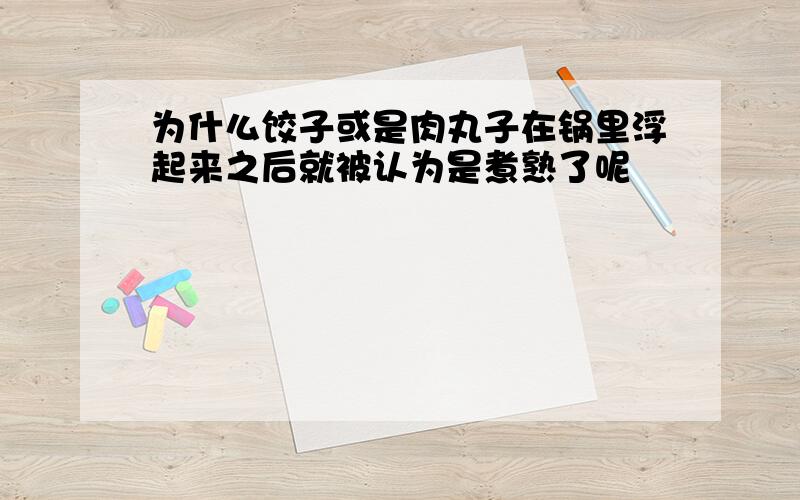 为什么饺子或是肉丸子在锅里浮起来之后就被认为是煮熟了呢